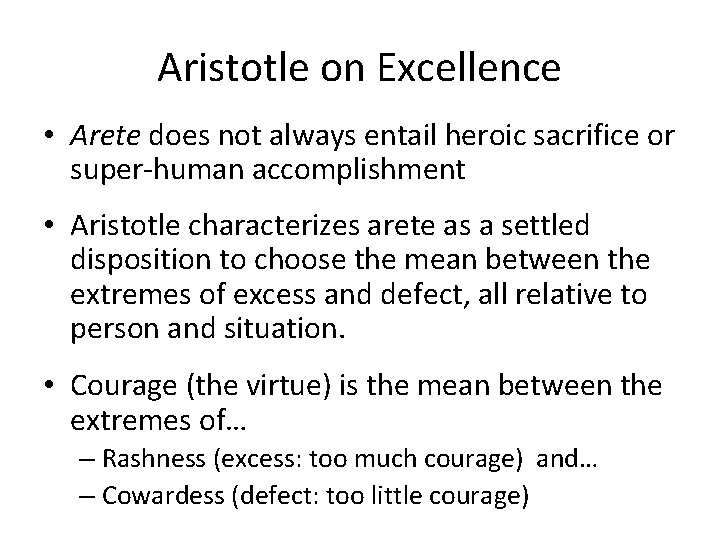 Aristotle on Excellence

• Arete does not always entail heroic sacrifice or super-human accomplishment

• Aristotle characterizes arete as a settled disposition to choose the mean between the extremes of excess and defect, all relative to person and situation.

• Courage (the virtue) is the mean between the extremes of…
– Rashness (excess: too much courage) and…
– Cowardess (defect: too little courage)